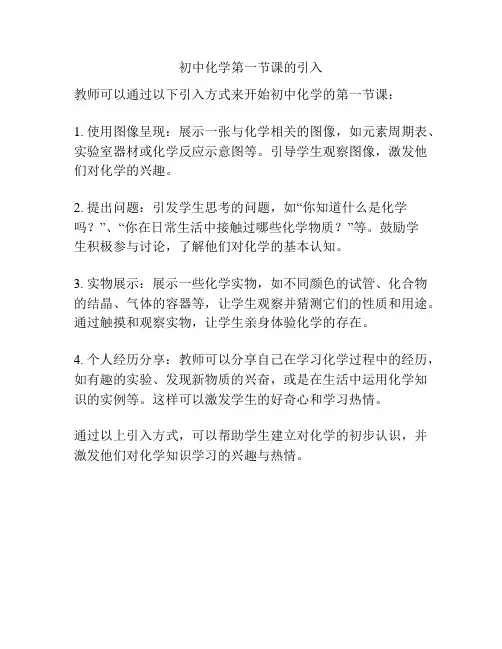 初中化学第一节课的引入

教师可以通过以下引入方式来开始初中化学的第一节课：

1. 使用图像呈现：展示一张与化学相关的图像，如元素周期表、实验室器材或化学反应示意图等。引导学生观察图像，激发他们对化学的兴趣。

2. 提出问题：引发学生思考的问题，如“你知道什么是化学吗？”、“你在日常生活中接触过哪些化学物质？”等。鼓励学生积极参与讨论，了解他们对化学的基本认知。

3. 实物展示：展示一些化学实物，如不同颜色的试管、化合物的结晶、气体的容器等，让学生观察并猜测它们的性质和用途。通过触摸和观察实物，让学生亲身体验化学的存在。

4. 个人经历分享：教师可以分享自己在学习化学过程中的经历，如有趣的实验、发现新物质的兴奋，或是在生活中运用化学知识的实例等。这样可以激发学生的好奇心和学习热情。

通过以上引入方式，可以帮助学生建立对化学的初步认识，并激发他们对化学知识学习的兴趣与热情。